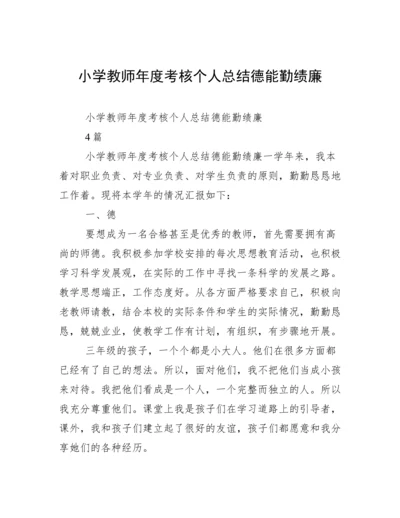 小学教师年度考核个人总结德能勤绩廉

小学教师年度考核个人总结德能勤绩廉

4 篇

小学教师年度考核个人总结德能勤绩廉一学年来，我本着对职业负责、对专业负责、对学生负责的原则，勤勤恳恳地工作着。现将本学年的情况汇报如下：

一、德

要想成为一名合格甚至是优秀的教师，首先需要拥有高尚的师德。我积极参加学校安排的每次思想教育活动，也积极学习科学发展观，在实际的工作中寻找一条科学的发展之路。教学思想端正，工作态度好。从各方面严格要求自己，积极向老教师请教，结合本校的实际条件和学生的实际情况，勤勤恳恳，兢兢业业，使教学工作有计划，有组织，有步骤地开展。

三年级的孩子，一个个都是小大人。他们在很多方面都已经有了自己的想法。所以，面对他们，我不把他们当成小孩来对待。我把他们看成是一个人，一个完整而独立的人。所以我充分尊重他们。课堂上我是孩子们在学习道路上的引导者，课外，我和孩子们建立起了很好的友谊，孩子们都愿意和我分享她们的各种经历。